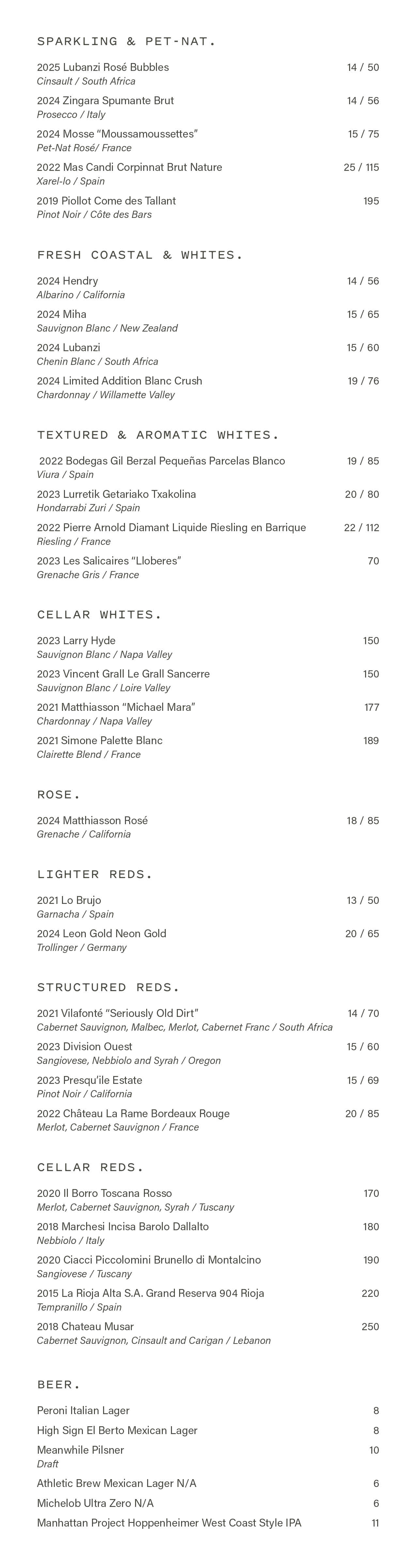 SPARKLING & PET-NAT.

2025 Lubanzi Rosé Bubbles 14 / 50
Cinsault / South Africa

2024 Zingara Spumante Brut 14 / 56
Prosecco / Italy

2024 Mosse "Moussamoussettes" 15 / 75
Pet-Nat Rosé/ France

2022 Mas Candi Corpinnat Brut Nature 25 / 115
Xarel-lo / Spain

2019 Piollot Come des Tallant 195
Pinot Noir / Côte des Bars

FRESH COASTAL & WHITES.

2024 Hendry 14 / 56
Albarino / California

2024 Miha 15 / 65
Sauvignon Blanc / New Zealand

2024 Lubanzi 15 / 60
Chenin Blanc / South Africa

2024 Limited Addition Blanc Crush 19 / 76
Chardonnay / Willamette Valley

TEXTURED & AROMATIC WHITES.

2022 Bodegas Gil Berzal Pequeñas Parcelas Blanco 19 / 85
Viura / Spain

2023 Lurretik Getariako Txakolina 20 / 80
Hondarrabi Zuri / Spain

2022 Pierre Arnold Diamant Liquide Riesling en Barrique 22 / 112
Riesling / France

2023 Les Salicaires "Lloberes" 70
Grenache Gris / France

CELLAR WHITES.

2023 Larry Hyde 150
Sauvignon Blanc / Napa Valley

2023 Vincent Grall Le Grall Sancerre 150
Sauvignon Blanc / Loire Valley

2021 Matthiasson "Michael Mara" 177
Chardonnay / Napa Valley

2021 Simone Palette Blanc 189
Clairette Blend / France

ROSE.

2024 Matthiasson Rosé 18 / 85
Grenache / California

LIGHTER REDS.

2021 Lo Brujo 13 / 50
Garnacha / Spain

2024 Leon Gold Neon Gold 20 / 65
Trollinger / Germany

STRUCTURED REDS.

2021 Vilafonté "Seriously Old Dirt" 14 / 70
Cabernet Sauvignon, Malbec, Merlot, Cabernet Franc / South Africa

2023 Division Ouest 15 / 60
Sangiovese, Nebbiolo and Syrah / Oregon

2023 Presqu'ile Estate 15 / 69
Pinot Noir / California

2022 Château La Rame Bordeaux Rouge 20 / 85
Merlot, Cabernet Sauvignon / France

CELLAR REDS.

2020 Il Borro Toscana Rosso 170
Merlot, Cabernet Sauvignon, Syrah / Tuscany

2018 Marchesi Incisa Barolo Dallalto 180
Nebbiolo / Italy

2020 Ciacci Piccolomini Brunello di Montalcino 190
Sangiovese / Tuscany

2015 La Rioja Alta S.A. Grand Reserva 904 Rioja 220
Tempranillo / Spain

2018 Chateau Musar 250
Cabernet Sauvignon, Cinsault and Carigan / Lebanon

BEER.

Peroni Italian Lager 8

High Sign El Berto Mexican Lager 8

Meanwhile Pilsner 10
Draft

Athletic Brew Mexican Lager N/A 6

Michelob Ultra Zero N/A 6

Manhattan Project Hoppenheimer West Coast Style IPA 11